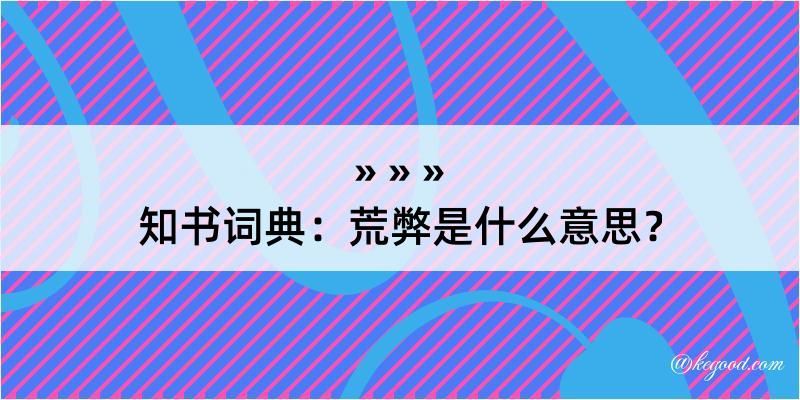 » » »
知书词典：荒弊是什么意思？

@kegood.com